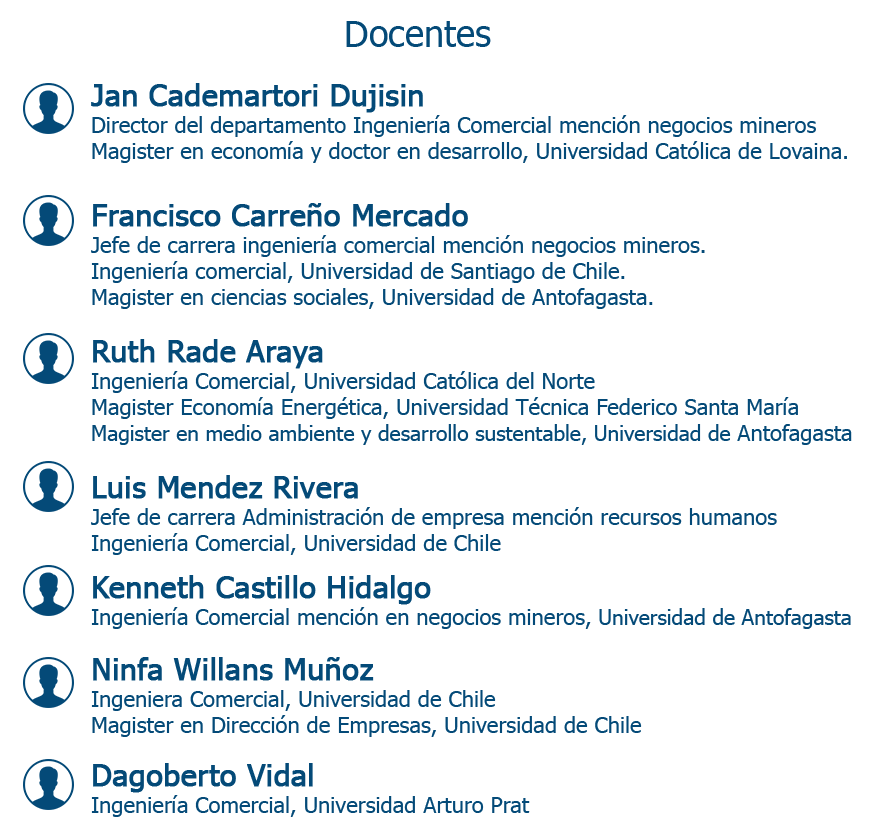 Docentes

Jan Cademartori Dujisin
Director del departamento Ingeniería Comercial mención negocios mineros
Magister en economía y doctor en desarrollo, Universidad Católica de Lovaina.

Francisco Carreño Mercado
Jefe de carrera ingeniería comercial mención negocios mineros.
Ingeniería comercial, Universidad de Santiago de Chile.
Magister en ciencias sociales, Universidad de Antofagasta.

Ruth Rade Araya
Ingeniería Comercial, Universidad Católica del Norte
Magister Economía Energética, Universidad Técnica Federico Santa María
Magister en medio ambiente y desarrollo sustentable, Universidad de Antofagasta

Luis Mendez Rivera
Jefe de carrera Administración de empresa mención recursos humanos
Ingeniería Comercial, Universidad de Chile

Kenneth Castillo Hidalgo
Ingeniería Comercial mención en negocios mineros, Universidad de Antofagasta

Ninfa Willans Muñoz
Ingeniera Comercial, Universidad de Chile
Magister en Dirección de Empresas, Universidad de Chile

Dagoberto Vidal
Ingeniería Comercial, Universidad Arturo Prat